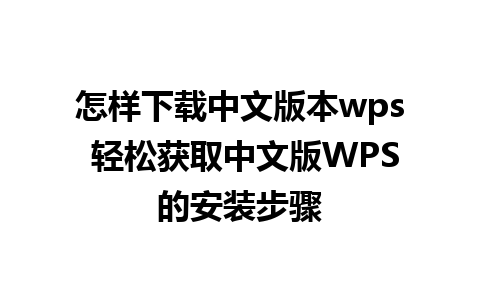 怎样下载中文版本wps 轻松获取中文版WPS的安装步骤